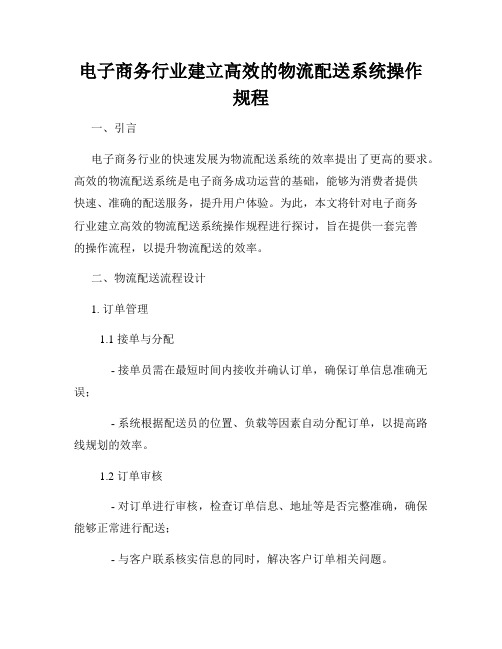 电子商务行业建立高效的物流配送系统操作规程

一、引言

电子商务行业的快速发展为物流配送系统的效率提出了更高的要求。高效的物流配送系统是电子商务成功运营的基础，能够为消费者提供快速、准确的配送服务，提升用户体验。为此，本文将针对电子商务行业建立高效的物流配送系统操作规程进行探讨，旨在提供一套完善的操作流程，以提升物流配送的效率。

二、物流配送流程设计

1. 订单管理

1.1 接单与分配

- 接单员需在最短时间内接收并确认订单，确保订单信息准确无误；

- 系统根据配送员的位置、负载等因素自动分配订单，以提高路线规划的效率。

1.2 订单审核

- 对订单进行审核，检查订单信息、地址等是否完整准确，确保能够正常进行配送；

- 与客户联系核实信息的同时，解决客户订单相关问题。